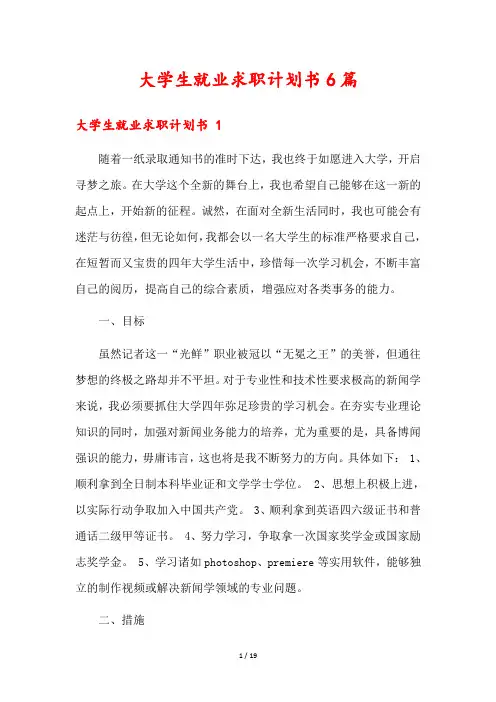 大学生就业求职计划书6篇

大学生就业求职计划书 1

随着一纸录取通知书的准时下达，我也终于如愿进入大学，开启寻梦之旅。在大学这个全新的舞台上，我也希望自己能够在这一新的起点上，开始新的征程。诚然，在面对全新生活同时，我也可能会有迷茫与彷徨，但无论如何，我都会以一名大学生的标准严格要求自己，在短暂而又宝贵的四年大学生活中，珍惜每一次学习机会，不断丰富自己的阅历，提高自己的综合素质，增强应对各类事务的能力。

一、目标

虽然记者这一“光鲜”职业被冠以“无冕之王”的美誉，但通往梦想的终极之路却并不平坦。对于专业性和技术性要求极高的新闻学来说，我必须要抓住大学四年弥足珍贵的学习机会。在夯实专业理论知识的同时，加强对新闻业务能力的培养，尤为重要的是，具备博闻强识的能力，毋庸讳言，这也将是我不断努力的方向。具体如下： 1、顺利拿到全日制本科毕业证和文学学士学位。 2、思想上积极上进，以实际行动争取加入中国共产党。 3、顺利拿到英语四六级证书和普通话二级甲等证书。 4、努力学习，争取拿一次国家奖学金或国家励志奖学金。 5、学习诸如photoshop、premiere等实用软件，能够独立的制作视频或解决新闻学领域的专业问题。

二、措施

1 / 19